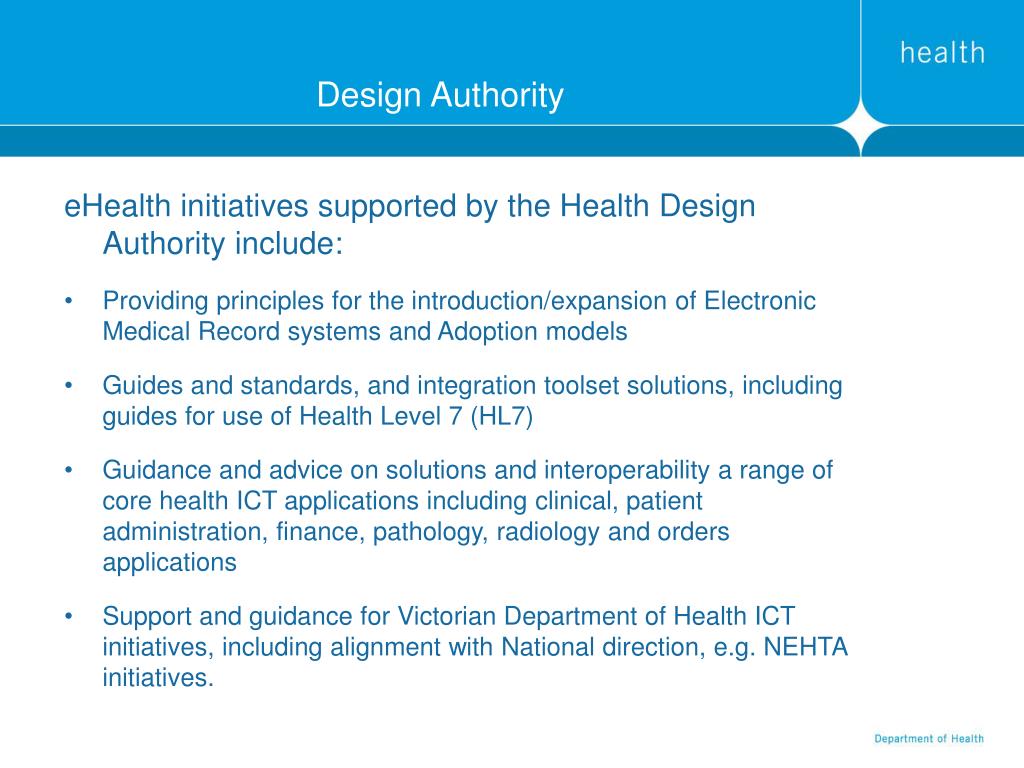 health

Design Authority

eHealth initiatives supported by the Health Design Authority include:

• Providing principles for the introduction/expansion of Electronic Medical Record systems and Adoption models

• Guides and standards, and integration toolset solutions, including guides for use of Health Level 7 (HL7)

• Guidance and advice on solutions and interoperability a range of core health ICT applications including clinical, patient administration, finance, pathology, radiology and orders applications

• Support and guidance for Victorian Department of Health ICT initiatives, including alignment with National direction, e.g. NEHTA initiatives.

Department of Health